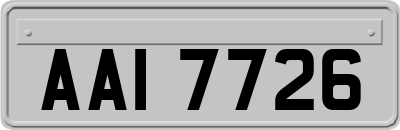 AAI 7726